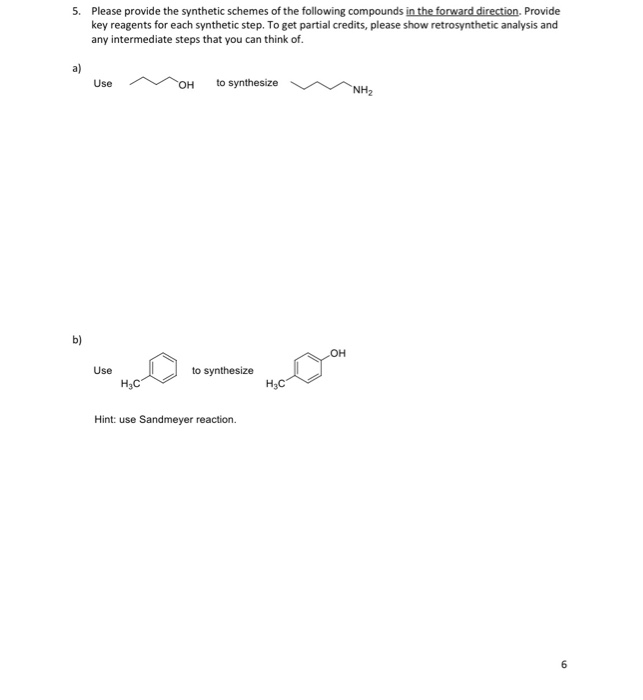 5. Please provide the synthetic schemes of the following compounds in the forward direction. Provide key reagents for each synthetic step. To get partial credits, please show retrosynthetic analysis and any intermediate steps that you can think of.

a)

Use OH to synthesize $NH_2$

b)

Use $H_3C$ to synthesize $H_3C$ OH

Hint: use Sandmeyer reaction.

6